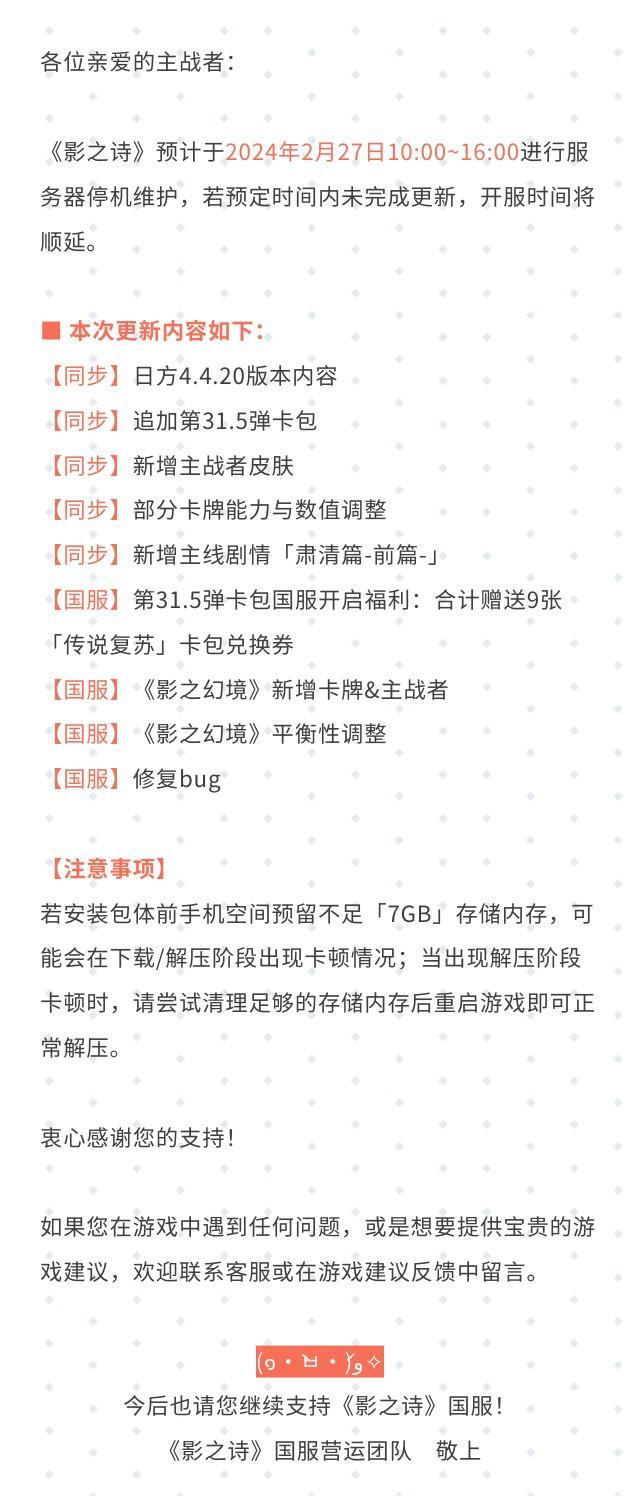 各位亲爱的主战者：

《影之诗》预计于2024年2月27日10:00~16:00进行服务器停机维护，若预定时间内未完成更新，开服时间将顺延。

■ 本次更新内容如下：
【同步】日方4.4.20版本内容
【同步】追加第31.5弹卡包
【同步】新增主战者皮肤
【同步】部分卡牌能力与数值调整
【同步】新增主线剧情「肃清篇-前篇-」
【国服】第31.5弹卡包国服开启福利：合计赠送9张「传说复苏」卡包兑换券
【国服】《影之幻境》新增卡牌&主战者
【国服】《影之幻境》平衡性调整
【国服】修复bug

【注意事项】
若安装包体前手机空间预留不足「7GB」存储内存，可能会在下载/解压阶段出现卡顿情况；当出现解压阶段卡顿时，请尝试清理足够的存储内存后重启游戏即可正常解压。

衷心感谢您的支持！

如果您在游戏中遇到任何问题，或是想要提供宝贵的游戏建议，欢迎联系客服或在游戏建议反馈中留言。

(๑•ㅂ•)و✧
今后也请您继续支持《影之诗》国服！
《影之诗》国服营运团队　敬上